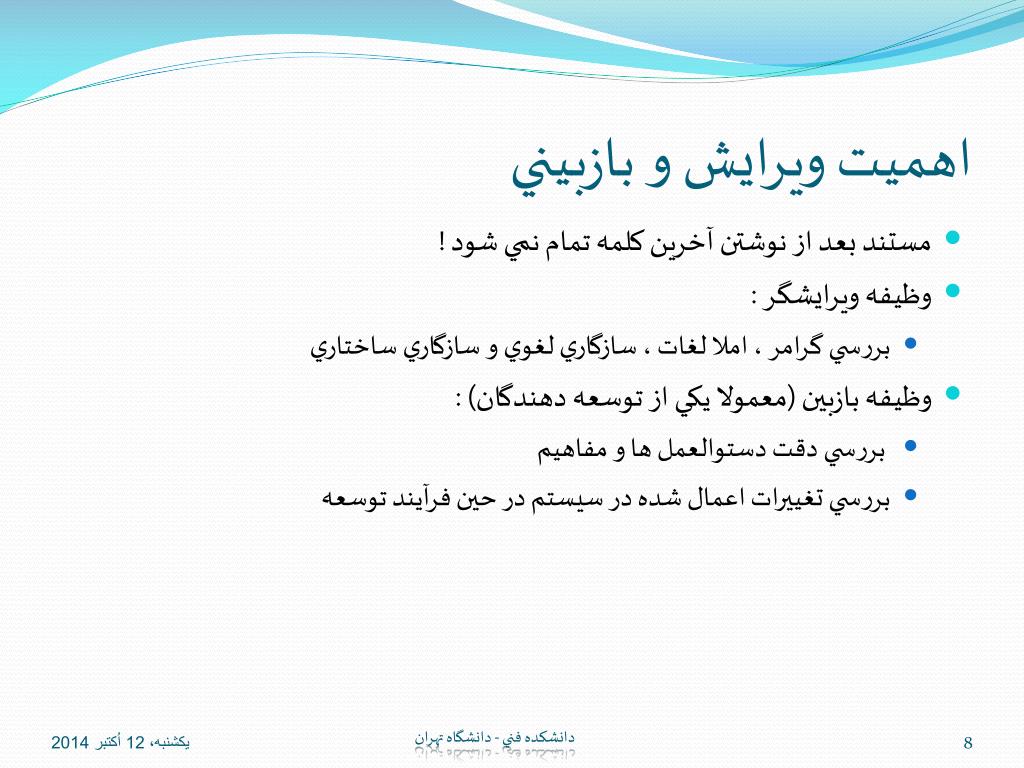 اهميت ويرايش و بازبيني

مستند بعد از نوشتن آخرين كلمه تمام نمي شود !

وظيفه ويرايشگر :

بررسي گرامر ، املا لغات ، سازگاري لغوي و سازگاري ساختاري

وظيفه بازبين (معمولا يكي از توسعه دهندگان) :

بررسي دقت دستوالعمل ها و مفاهيم

بررسي تغييرات اعمال شده در سيستم در حين فرآيند توسعه

يكشنبه، 12 أكتبر 2014

دانشكده فني - دانشگاه تهران

8